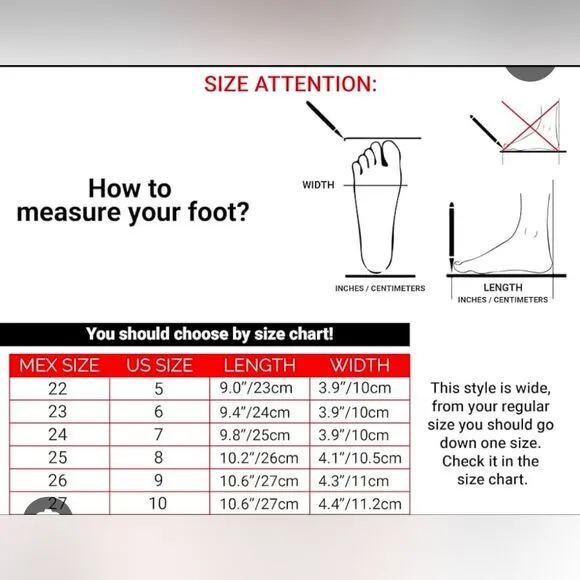 SIZE ATTENTION:

How to measure your foot?

WIDTH

INCHES / CENTIMETERS

LENGTH
INCHES / CENTIMETERS

You should choose by size chart!

| MEX SIZE | US SIZE | LENGTH | WIDTH |
|---|---|---|---|
| 22 | 5 | 9.0"/23cm | 3.9"/10cm |
| 23 | 6 | 9.4"/24cm | 3.9"/10cm |
| 24 | 7 | 9.8"/25cm | 3.9"/10cm |
| 25 | 8 | 10.2"/26cm | 4.1"/10.5cm |
| 26 | 9 | 10.6"/27cm | 4.3"/11cm |
| 27 | 10 | 10.6"/27cm | 4.4"/11.2cm |

This style is wide, from your regular size you should go down one size. Check it in the size chart.